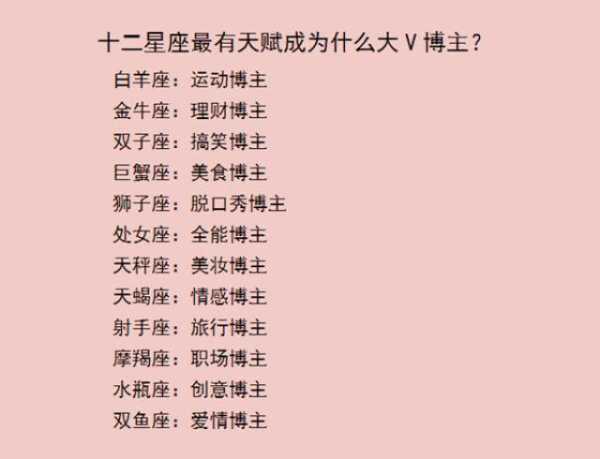 十二星座最有天赋成为什么大 V 博主？

白羊座：运动博主
金牛座：理财博主
双子座：搞笑博主
巨蟹座：美食博主
狮子座：脱口秀博主
处女座：全能博主
天秤座：美妆博主
天蝎座：情感博主
射手座：旅行博主
摩羯座：职场博主
水瓶座：创意博主
双鱼座：爱情博主